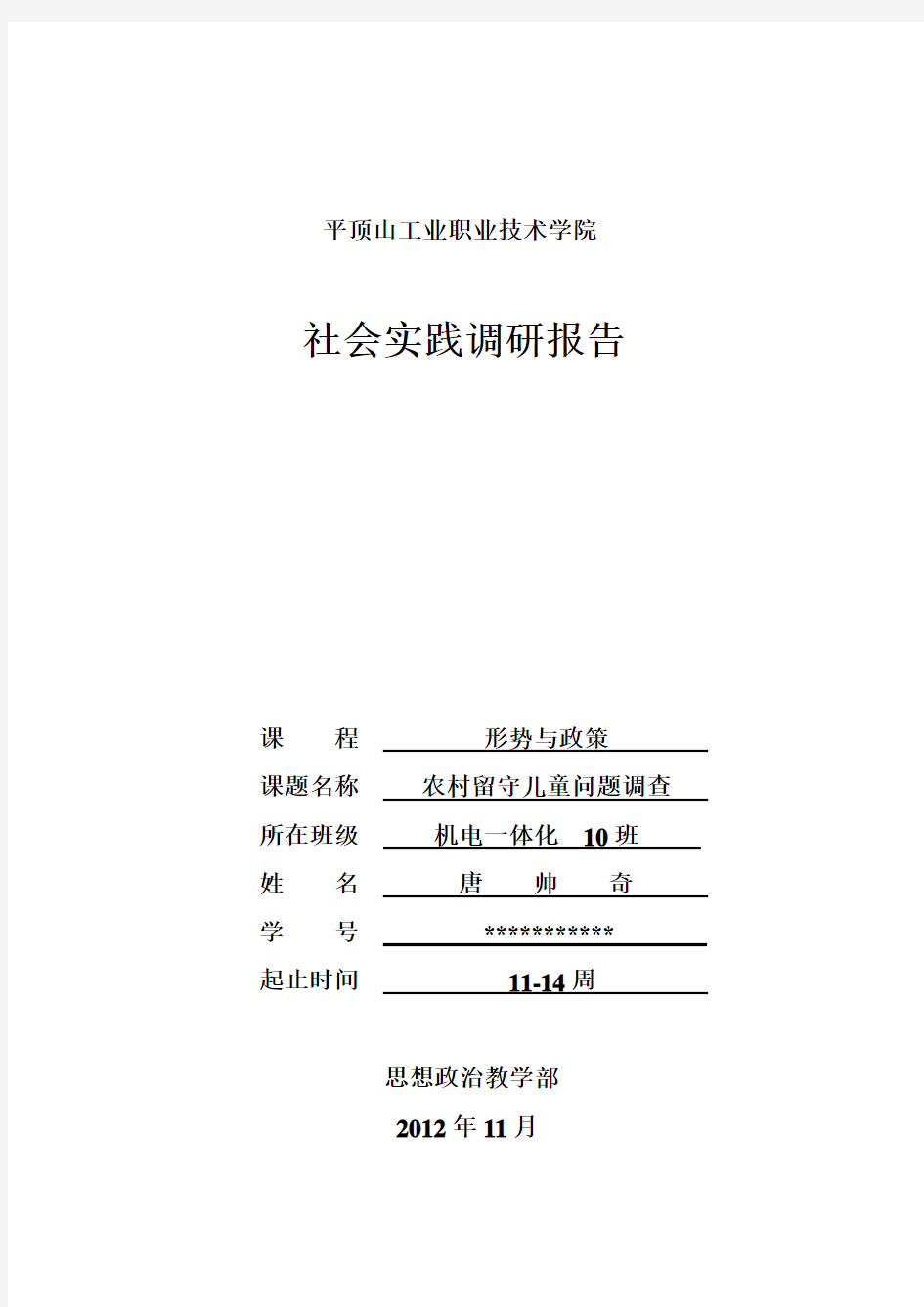 平顶山工业职业技术学院

社会实践调研报告

课　　程　形势与政策

课题名称　农村留守儿童问题调查

所在班级　机电一体化 10 班

姓　　名　唐　帅　奇

学　　号　***********

起止时间　11-14 周

思想政治教学部

2012 年 11 月